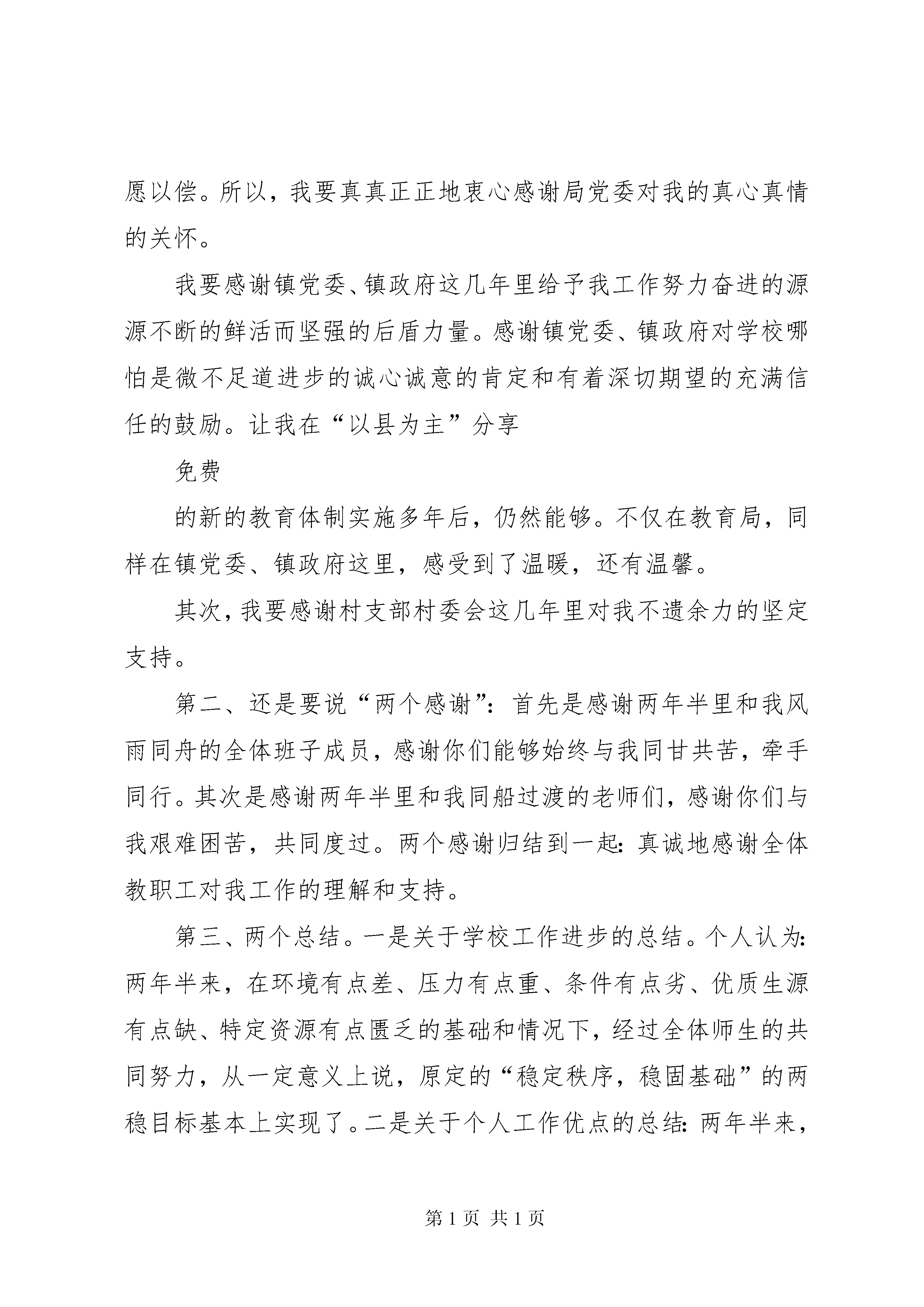 愿以偿。所以，我要真真正正地衷心感谢局党委对我的真心真情的关怀。

我要感谢镇党委、镇政府这几年里给予我工作努力奋进的源源不断的鲜活而坚强的后盾力量。感谢镇党委、镇政府对学校哪怕是微不足道进步的诚心诚意的肯定和有着深切期望的充满信任的鼓励。让我在“以县为主”分享

免费

的新的教育体制实施多年后，仍然能够。不仅在教育局，同样在镇党委、镇政府这里，感受到了温暖，还有温馨。

其次，我要感谢村支部村委会这几年里对我不遗余力的坚定支持。

第二、还是要说“两个感谢”：首先是感谢两年半里和我风雨同舟的全体班子成员，感谢你们能够始终与我同甘共苦，牵手同行。其次是感谢两年半里和我同船过渡的老师们，感谢你们与我艰难困苦，共同度过。两个感谢归结到一起：真诚地感谢全体教职工对我工作的理解和支持。

第三、两个总结。一是关于学校工作进步的总结。个人认为：两年半来，在环境有点差、压力有点重、条件有点劣、优质生源有点缺、特定资源有点匮乏的基础和情况下，经过全体师生的共同努力，从一定意义上说，原定的“稳定秩序，稳固基础”的两稳目标基本上实现了。二是关于个人工作优点的总结：两年半来，

第 1 页 共 1 页